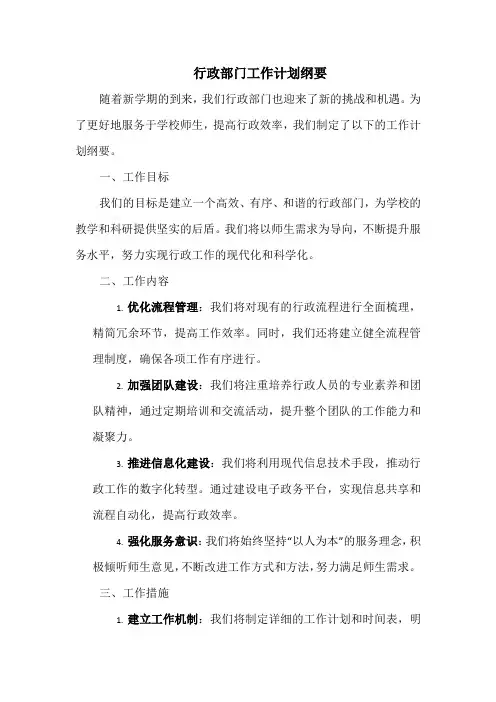 行政部门工作计划纲要

随着新学期的到来，我们行政部门也迎来了新的挑战和机遇。为了更好地服务于学校师生，提高行政效率，我们制定了以下的工作计划纲要。

一、工作目标

我们的目标是建立一个高效、有序、和谐的行政部门，为学校的教学和科研提供坚实的后盾。我们将以师生需求为导向，不断提升服务水平，努力实现行政工作的现代化和科学化。

二、工作内容

1. 优化流程管理：我们将对现有的行政流程进行全面梳理，精简冗余环节，提高工作效率。同时，我们还将建立健全流程管理制度，确保各项工作有序进行。

2. 加强团队建设：我们将注重培养行政人员的专业素养和团队精神，通过定期培训和交流活动，提升整个团队的工作能力和凝聚力。

3. 推进信息化建设：我们将利用现代信息技术手段，推动行政工作的数字化转型。通过建设电子政务平台，实现信息共享和流程自动化，提高行政效率。

4. 强化服务意识：我们将始终坚持“以人为本”的服务理念，积极倾听师生意见，不断改进工作方式和方法，努力满足师生需求。

三、工作措施

1. 建立工作机制：我们将制定详细的工作计划和时间表，明